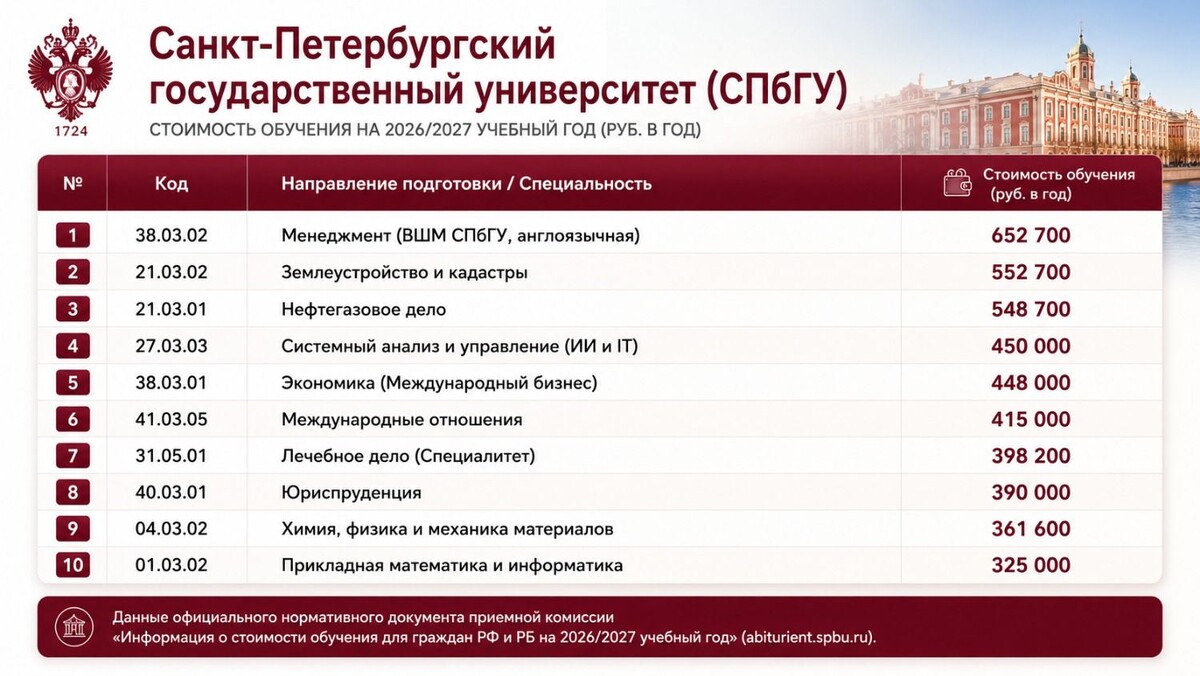 1724

Санкт-Петербургский государственный университет (СПбГУ)

СТОИМОСТЬ ОБУЧЕНИЯ НА 2026/2027 УЧЕБНЫЙ ГОД (РУБ. В ГОД)

| № | Код | Направление подготовки / Специальность | Стоимость обучения (руб. в год) |
|---|---|---|---|
| 1 | 38.03.02 | Менеджмент (ВШМ СПбГУ, англоязычная) | 652 700 |
| 2 | 21.03.02 | Землеустройство и кадастры | 552 700 |
| 3 | 21.03.01 | Нефтегазовое дело | 548 700 |
| 4 | 27.03.03 | Системный анализ и управление (ИИ и IT) | 450 000 |
| 5 | 38.03.01 | Экономика (Международный бизнес) | 448 000 |
| 6 | 41.03.05 | Международные отношения | 415 000 |
| 7 | 31.05.01 | Лечебное дело (Специалитет) | 398 200 |
| 8 | 40.03.01 | Юриспруденция | 390 000 |
| 9 | 04.03.02 | Химия, физика и механика материалов | 361 600 |
| 10 | 01.03.02 | Прикладная математика и информатика | 325 000 |

Данные официального нормативного документа приемной комиссии «Информация о стоимости обучения для граждан РФ и РБ на 2026/2027 учебный год» (abiturient.spbu.ru).